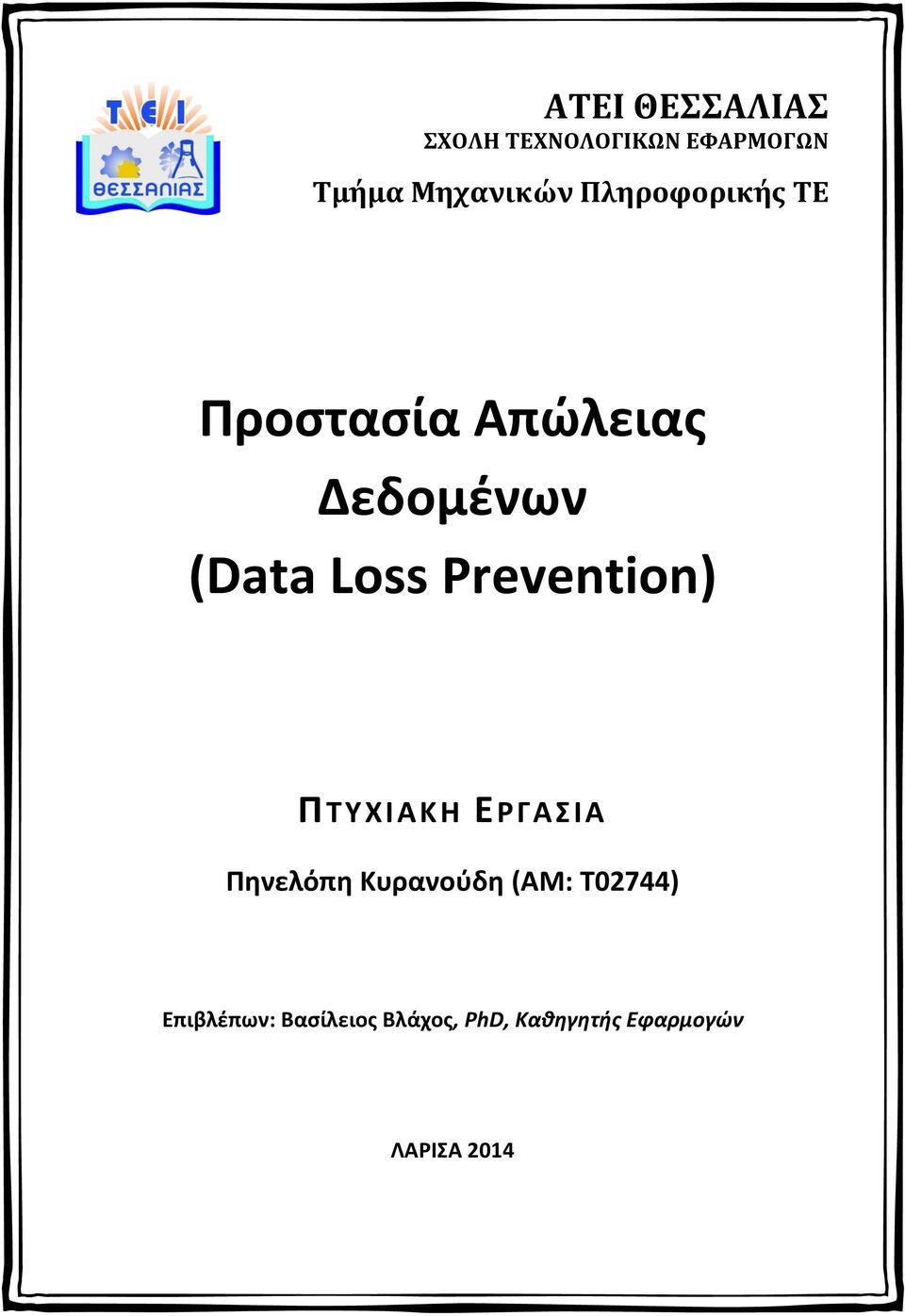 ΤΕΙ
ΘΕΣΣΑΛΙΑΣ

ΑΤΕΙ ΘΕΣΣΑΛΙΑΣ
ΣΧΟΛΗ ΤΕΧΝΟΛΟΓΙΚΩΝ ΕΦΑΡΜΟΓΩΝ
Τμήμα Μηχανικών Πληροφορικής ΤΕ

Προστασία Απώλειας Δεδομένων (Data Loss Prevention)

ΠΤΥΧΙΑΚΗ ΕΡΓΑΣΙΑ

Πηνελόπη Κυρανούδη (ΑΜ: Τ02744)

Επιβλέπων: Βασίλειος Βλάχος, PhD, Καθηγητής Εφαρμογών

ΛΑΡΙΣΑ 2014